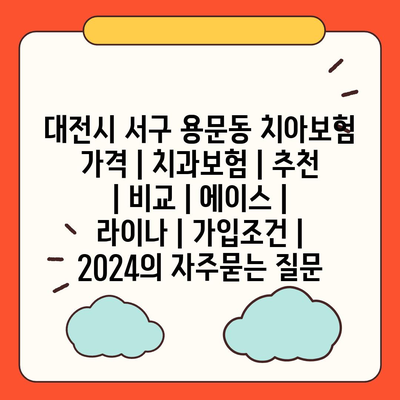 대전시 서구 용문동 치아보험 가격 | 치과보험 | 추천 | 비교 | 에이스 | 라이나 | 가입조건 | 2024의 자주묻는 질문